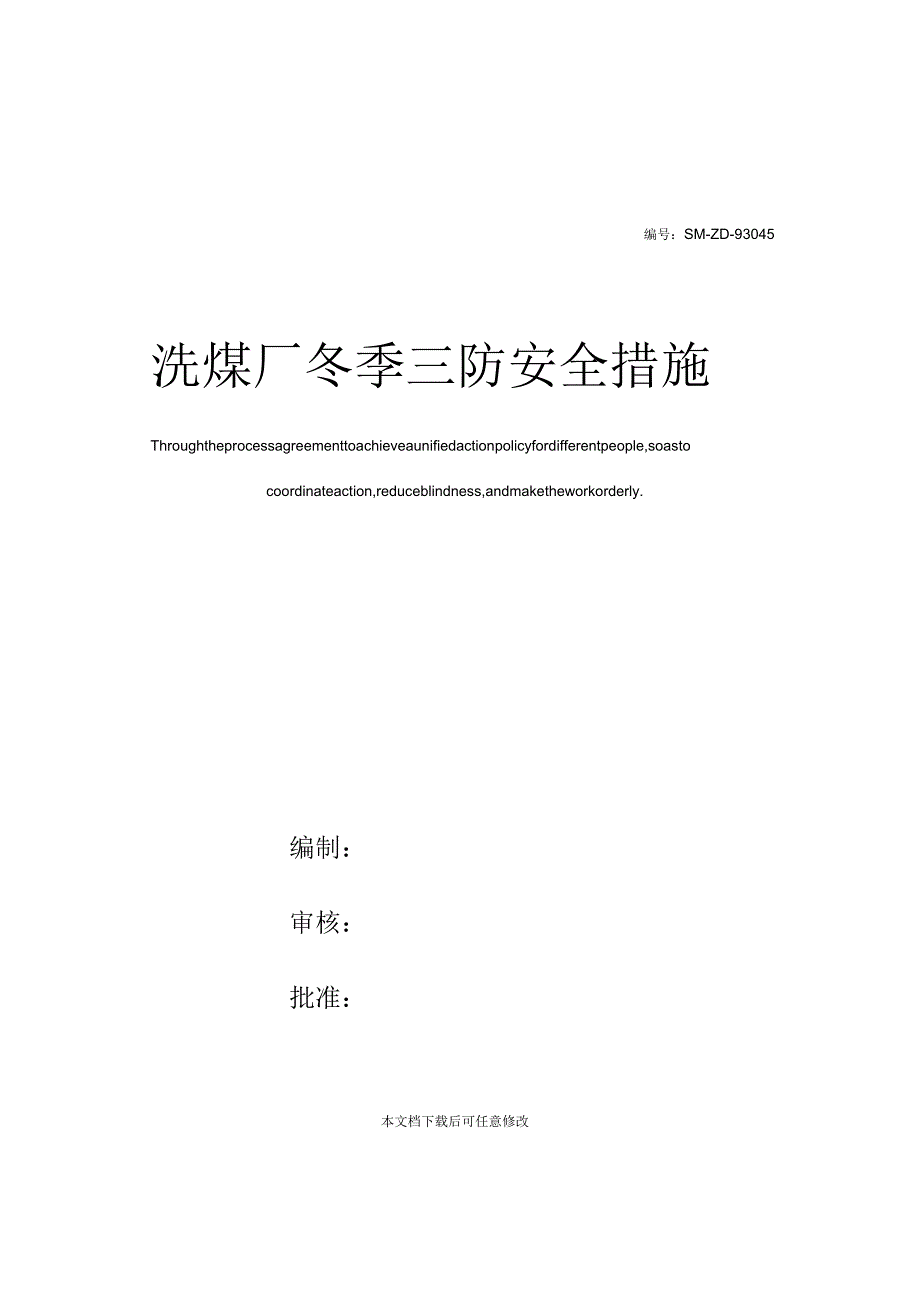 编号：SM-ZD-93045

洗煤厂冬季三防安全措施

Throughtheprocessagreementtoachieveaunifiedactionpolicyfordifferentpeople,soasto coordinateaction,reduceblindness,andmaketheworkorderly.

编制：

审核：

批准：

本文档下载后可任意修改